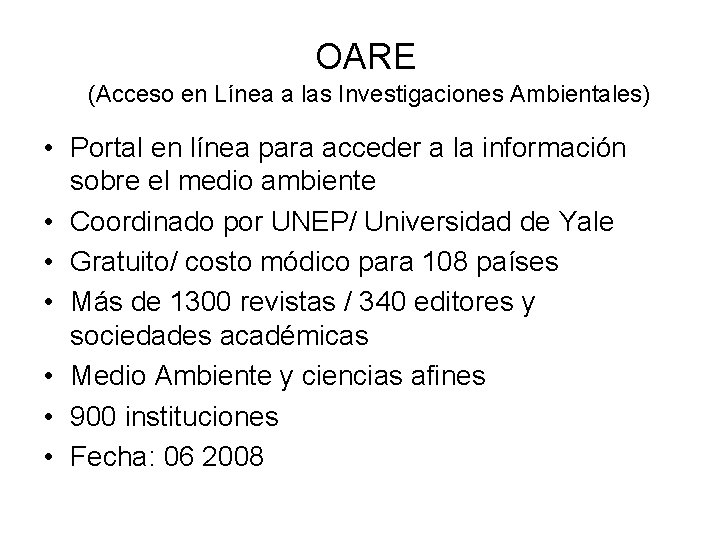 OARE
(Acceso en Línea a las Investigaciones Ambientales)

• Portal en línea para acceder a la información sobre el medio ambiente
• Coordinado por UNEP/ Universidad de Yale
• Gratuito/ costo módico para 108 países
• Más de 1300 revistas / 340 editores y sociedades académicas
• Medio Ambiente y ciencias afines
• 900 instituciones
• Fecha: 06 2008